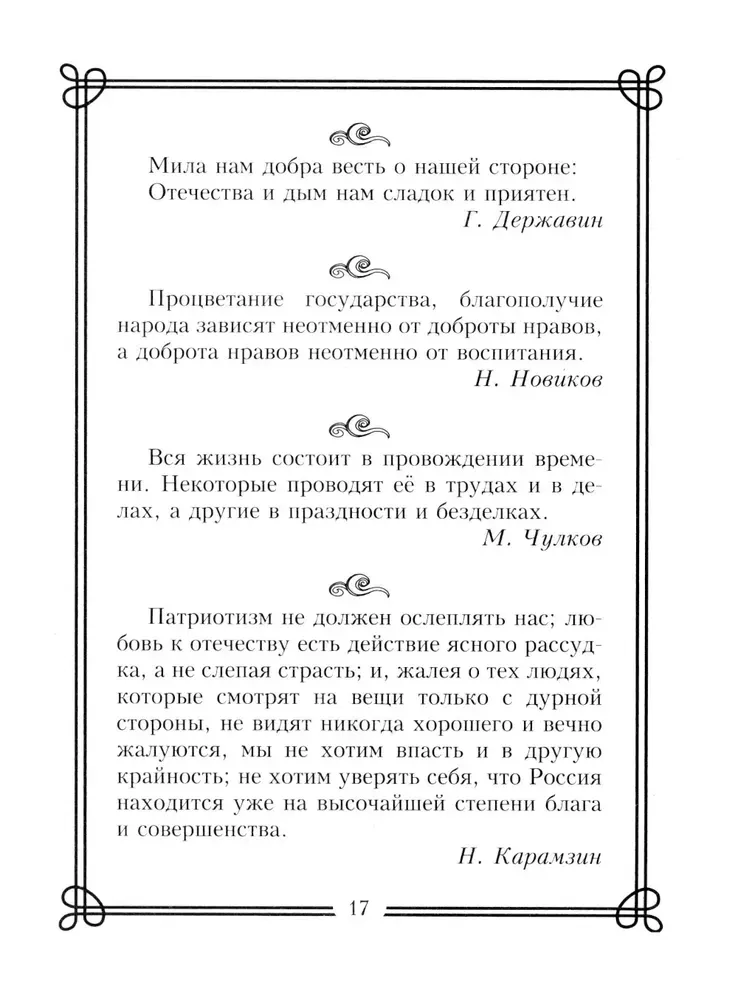 Мила нам добра весть о нашей стороне:
Отечества и дым нам сладок и приятен.

Г. Державин

Процветание государства, благополучие народа зависят неотменно от доброты нравов, а доброта нравов неотменно от воспитания.

Н. Новиков

Вся жизнь состоит в провождении времени. Некоторые проводят её в трудах и в делах, а другие в праздности и безделках.

М. Чулков

Патриотизм не должен ослеплять нас; любовь к отечеству есть действие ясного рассудка, а не слепая страсть; и, жалея о тех людях, которые смотрят на вещи только с дурной стороны, не видят никогда хорошего и вечно жалуются, мы не хотим впасть и в другую крайность; не хотим уверять себя, что Россия находится уже на высочайшей степени блага и совершенства.

Н. Карамзин

17